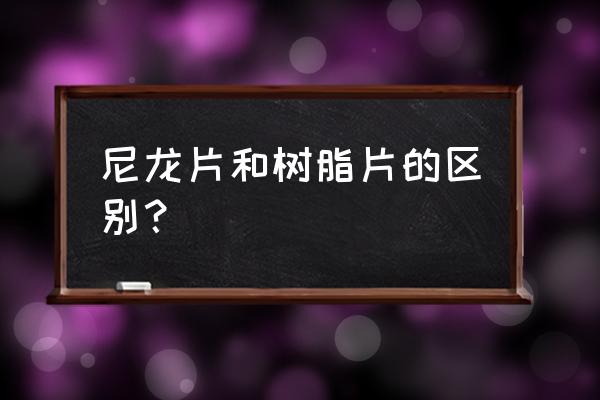 尼龙片和树脂片的区别？